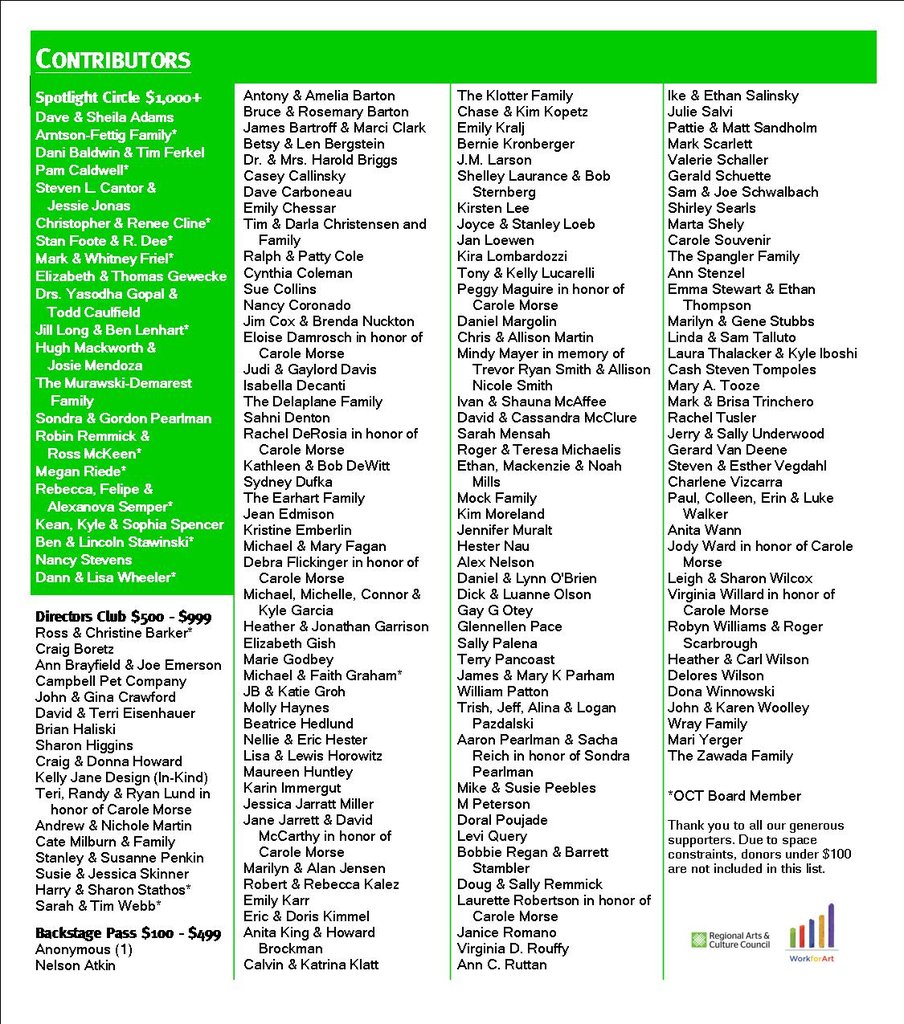 CONTRIBUTORS

Spotlight Circle $1,000+
Dave & Sheila Adams
Arntson-Fettig Family*
Dani Baldwin & Tim Ferkel
Pam Caldwell*
Steven L. Cantor & Jessie Jonas
Christopher & Renee Cline*
Stan Foote & R. Dee*
Mark & Whitney Friel*
Elizabeth & Thomas Gewecke
Drs. Yasodha Gopal & Todd Caulfield
Jill Long & Ben Lenhart*
Hugh Mackworth & Josie Mendoza
The Murawski-Demarest Family
Sondra & Gordon Pearlman
Robin Remmick & Ross McKeen*
Megan Riede*
Rebecca, Felipe & Alexanova Semper*
Kean, Kyle & Sophia Spencer
Ben & Lincoln Stawinski*
Nancy Stevens
Dann & Lisa Wheeler*

Directors Club $500 - $999
Ross & Christine Barker*
Craig Boretz
Ann Brayfield & Joe Emerson
Campbell Pet Company
John & Gina Crawford
David & Terri Eisenhauer
Brian Haliski
Sharon Higgins
Craig & Donna Howard
Kelly Jane Design (In-Kind)
Teri, Randy & Ryan Lund in honor of Carole Morse
Andrew & Nichole Martin
Cate Milburn & Family
Stanley & Susanne Penkin
Susie & Jessica Skinner
Harry & Sharon Stathos*
Sarah & Tim Webb*

Backstage Pass $100 - $499
Anonymous (1)
Nelson Atkin

Antony & Amelia Barton
Bruce & Rosemary Barton
James Bartroff & Marci Clark
Betsy & Len Bergstein
Dr. & Mrs. Harold Briggs
Casey Callinsky
Dave Carboneau
Emily Chessar
Tim & Darla Christensen and Family
Ralph & Patty Cole
Cynthia Coleman
Sue Collins
Nancy Coronado
Jim Cox & Brenda Nuckton
Eloise Damrosch in honor of Carole Morse
Judi & Gaylord Davis
Isabella Decanti
The Delaplane Family
Sahni Denton
Rachel DeRosia in honor of Carole Morse
Kathleen & Bob DeWitt
Sydney Dufka
The Earhart Family
Jean Edmison
Kristine Emberlin
Michael & Mary Fagan
Debra Flickinger in honor of Carole Morse
Michael, Michelle, Connor & Kyle Garcia
Heather & Jonathan Garrison
Elizabeth Gish
Marie Godbey
Michael & Faith Graham*
JB & Katie Groh
Molly Haynes
Beatrice Hedlund
Nellie & Eric Hester
Lisa & Lewis Horowitz
Maureen Huntley
Karin Immergut
Jessica Jarratt Miller
Jane Jarrett & David McCarthy in honor of Carole Morse
Marilyn & Alan Jensen
Robert & Rebecca Kalez
Emily Karr
Eric & Doris Kimmel
Anita King & Howard Brockman
Calvin & Katrina Klatt

The Klotter Family
Chase & Kim Kopetz
Emily Kralj
Bernie Kronberger
J.M. Larson
Shelley Laurance & Bob Sternberg
Kirsten Lee
Joyce & Stanley Loeb
Jan Loewen
Kira Lombardozzi
Tony & Kelly Lucarelli
Peggy Maguire in honor of Carole Morse
Daniel Margolin
Chris & Allison Martin
Mindy Mayer in memory of Trevor Ryan Smith & Allison Nicole Smith
Ivan & Shauna McAffee
David & Cassandra McClure
Sarah Mensah
Roger & Teresa Michaelis
Ethan, Mackenzie & Noah Mills
Mock Family
Kim Moreland
Jennifer Muralt
Hester Nau
Alex Nelson
Daniel & Lynn O'Brien
Dick & Luanne Olson
Gay G Otey
Glennellen Pace
Sally Palena
Terry Pancoast
James & Mary K Parham
William Patton
Trish, Jeff, Alina & Logan Pazdalski
Aaron Pearlman & Sacha Reich in honor of Sondra Pearlman
Mike & Susie Peebles
M Peterson
Doral Poujade
Levi Query
Bobbie Regan & Barrett Stambler
Doug & Sally Remmick
Laurette Robertson in honor of Carole Morse
Janice Romano
Virginia D. Rouffy
Ann C. Ruttan

Ike & Ethan Salinsky
Julie Salvi
Pattie & Matt Sandholm
Mark Scarlett
Valerie Schaller
Gerald Schuette
Sam & Joe Schwalbach
Shirley Searls
Marta Shely
Carole Souvenir
The Spangler Family
Ann Stenzel
Emma Stewart & Ethan Thompson
Marilyn & Gene Stubbs
Linda & Sam Talluto
Laura Thalacker & Kyle Iboshi
Cash Steven Tompoles
Mary A. Tooze
Mark & Brisa Trinchero
Rachel Tusler
Jerry & Sally Underwood
Gerard Van Deene
Steven & Esther Vegdahl
Charlene Vizcarra
Paul, Colleen, Erin & Luke Walker
Anita Wann
Jody Ward in honor of Carole Morse
Leigh & Sharon Wilcox
Virginia Willard in honor of Carole Morse
Robyn Williams & Roger Scarbrough
Heather & Carl Wilson
Delores Wilson
Dona Winnowski
John & Karen Woolley
Wray Family
Mari Yerger
The Zawada Family

*OCT Board Member

Thank you to all our generous supporters. Due to space constraints, donors under $100 are not included in this list.

Regional Arts & Culture Council
WorkforArt